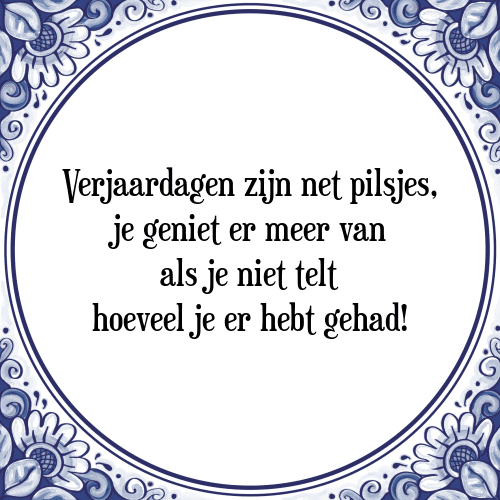 Verjaardagen zijn net pilsjes,
je geniet er meer van
als je niet telt
hoeveel je er hebt gehad!